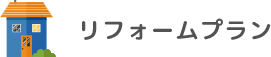 リフォームプラン